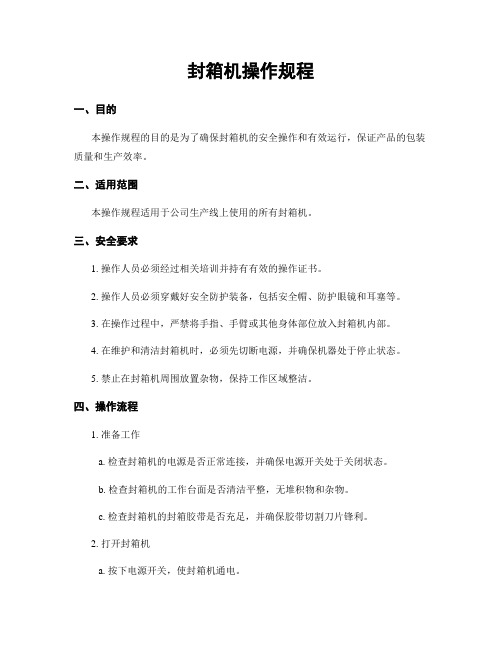 封箱机操作规程

一、目的

本操作规程的目的是为了确保封箱机的安全操作和有效运行，保证产品的包装质量和生产效率。

二、适用范围

本操作规程适用于公司生产线上使用的所有封箱机。

三、安全要求

1. 操作人员必须经过相关培训并持有有效的操作证书。

2. 操作人员必须穿戴好安全防护装备，包括安全帽、防护眼镜和耳塞等。

3. 在操作过程中，严禁将手指、手臂或其他身体部位放入封箱机内部。

4. 在维护和清洁封箱机时，必须先切断电源，并确保机器处于停止状态。

5. 禁止在封箱机周围放置杂物，保持工作区域整洁。

四、操作流程

1. 准备工作

a. 检查封箱机的电源是否正常连接，并确保电源开关处于关闭状态。

b. 检查封箱机的工作台面是否清洁平整，无堆积物和杂物。

c. 检查封箱机的封箱胶带是否充足，并确保胶带切割刀片锋利。

2. 打开封箱机

a. 按下电源开关，使封箱机通电。